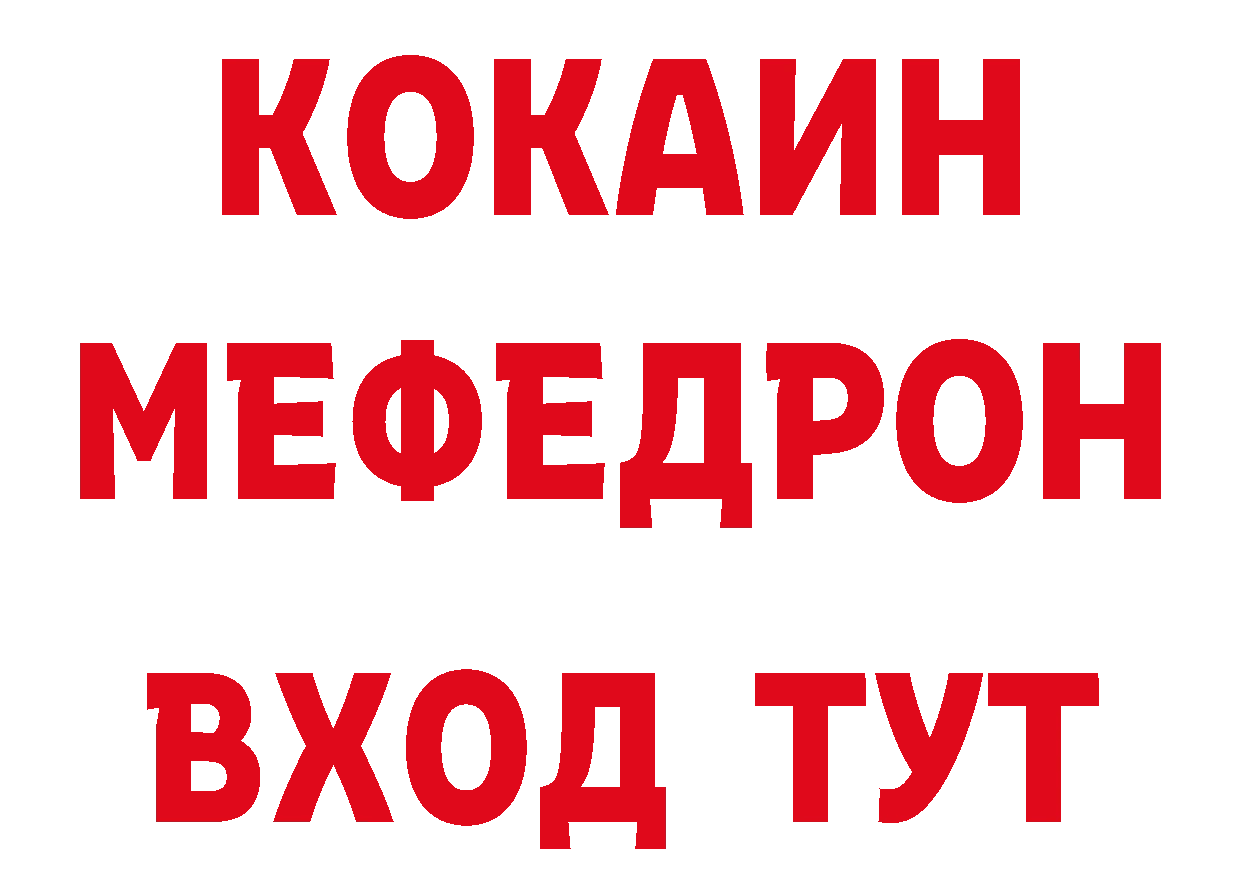 КОКАИН
МЕФЕДРОН
ВХОД ТУТ